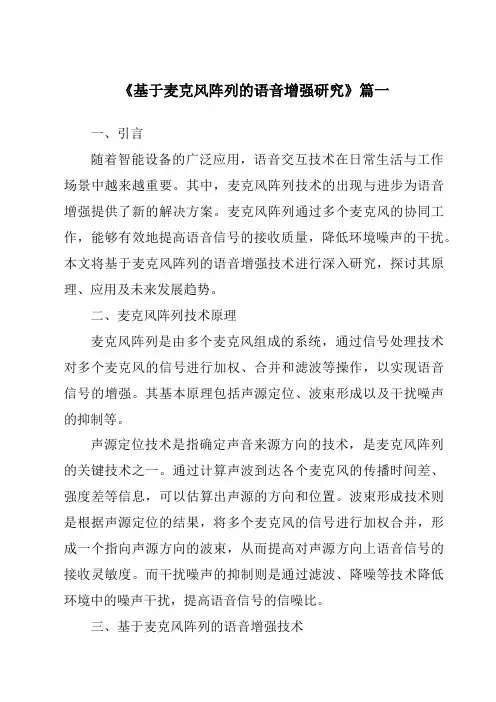 《基于麦克风阵列的语音增强研究》篇一

一、引言

随着智能设备的广泛应用，语音交互技术在日常生活与工作场景中越来越重要。其中，麦克风阵列技术的出现与进步为语音增强提供了新的解决方案。麦克风阵列通过多个麦克风的协同工作，能够有效地提高语音信号的接收质量，降低环境噪声的干扰。本文将基于麦克风阵列的语音增强技术进行深入研究，探讨其原理、应用及未来发展趋势。

二、麦克风阵列技术原理

麦克风阵列是由多个麦克风组成的系统，通过信号处理技术对多个麦克风的信号进行加权、合并和滤波等操作，以实现语音信号的增强。其基本原理包括声源定位、波束形成以及干扰噪声的抑制等。

声源定位技术是指确定声音来源方向的技术，是麦克风阵列的关键技术之一。通过计算声波到达各个麦克风的传播时间差、强度差等信息，可以估算出声源的方向和位置。波束形成技术则是根据声源定位的结果，将多个麦克风的信号进行加权合并，形成一个指向声源方向的波束，从而提高对声源方向上语音信号的接收灵敏度。而干扰噪声的抑制则是通过滤波、降噪等技术降低环境中的噪声干扰，提高语音信号的信噪比。

三、基于麦克风阵列的语音增强技术